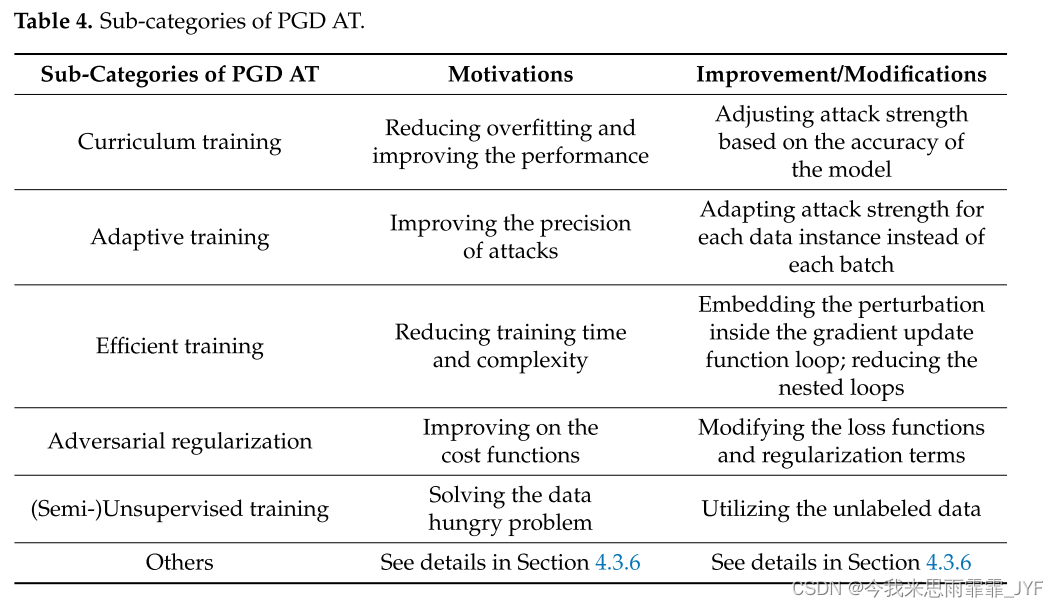 **Table 4.** Sub-categories of PGD AT.

| Sub-Categories of PGD AT | Motivations | Improvement/Modifications |
|---|---|---|
| Curriculum training | Reducing overfitting and improving the performance | Adjusting attack strength based on the accuracy of the model |
| Adaptive training | Improving the precision of attacks | Adapting attack strength for each data instance instead of each batch |
| Efficient training | Reducing training time and complexity | Embedding the perturbation inside the gradient update function loop; reducing the nested loops |
| Adversarial regularization | Improving on the cost functions | Modifying the loss functions and regularization terms |
| (Semi-)Unsupervised training | Solving the data hungry problem | Utilizing the unlabeled data |
| Others | See details in Section 4.3.6 | See details in Section 4.3.6 |

CSDN @今我来思雨霏霏_JYF